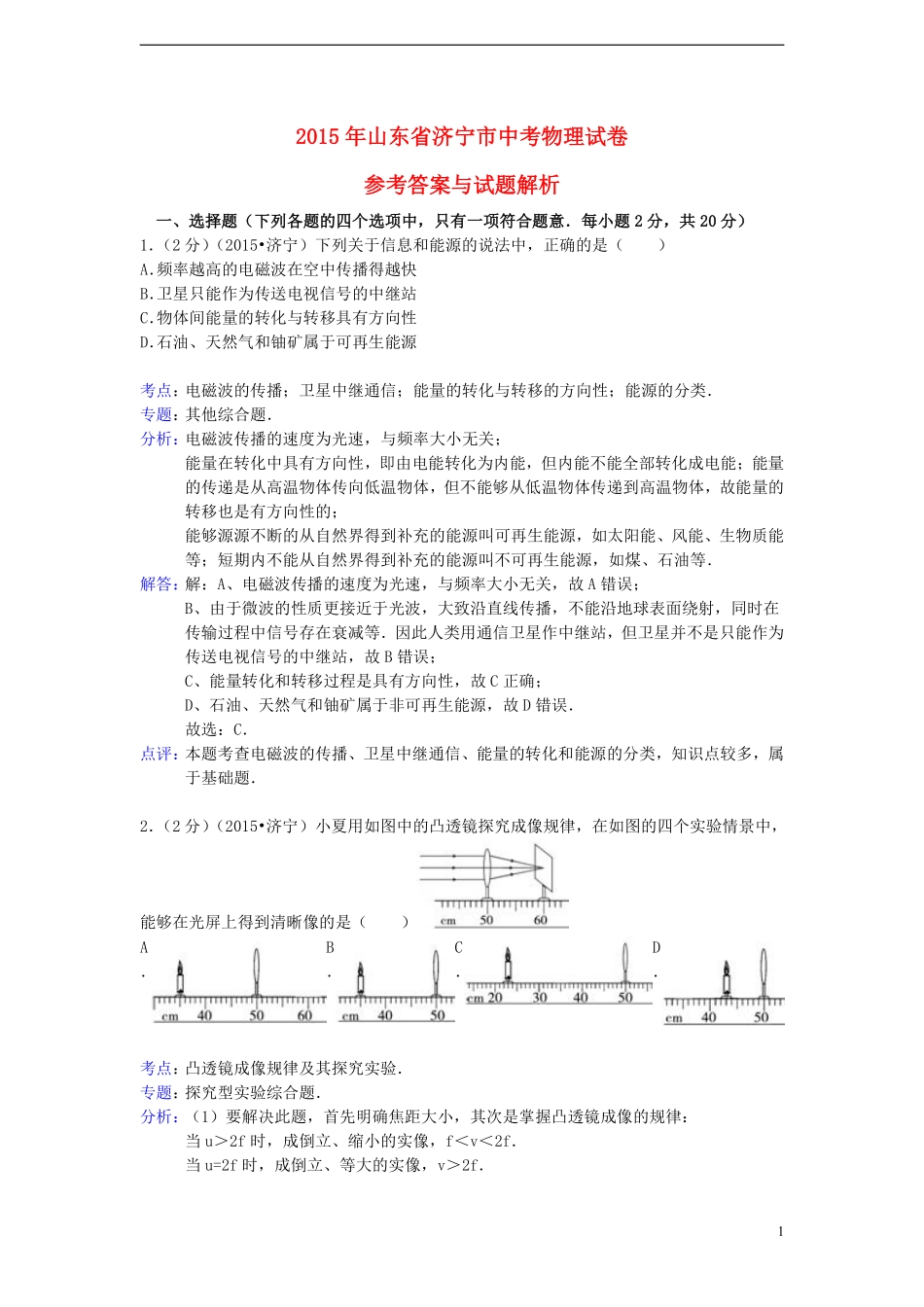 2015年山东省济宁市中考物理试卷

参考答案与试题解析

一、选择题（下列各题的四个选项中，只有一项符合题意．每小题2分，共20分）

1．（2分）（2015•济宁）下列关于信息和能源的说法中，正确的是（　　）

A.频率越高的电磁波在空中传播得越快

B.卫星只能作为传送电视信号的中继站

C.物体间能量的转化与转移具有方向性

D.石油、天然气和铀矿属于可再生能源

考点：电磁波的传播；卫星中继通信；能量的转化与转移的方向性；能源的分类．

专题：其他综合题．

分析：电磁波传播的速度为光速，与频率大小无关；

能量在转化中具有方向性，即由电能转化为内能，但内能不能全部转化成电能；能量的传递是从高温物体传向低温物体，但不能够从低温物体传递到高温物体，故能量的转移也是有方向性的；

能够源源不断的从自然界得到补充的能源叫可再生能源，如太阳能、风能、生物质能等；短期内不能从自然界得到补充的能源叫不可再生能源，如煤、石油等．

解答：解：A、电磁波传播的速度为光速，与频率大小无关，故A错误；

B、由于微波的性质更接近于光波，大致沿直线传播，不能沿地球表面绕射，同时在传输过程中信号存在衰减等．因此人类用通信卫星作中继站，但卫星并不是只能作为传送电视信号的中继站，故B错误；

C、能量转化和转移过程是具有方向性，故C正确；

D、石油、天然气和铀矿属于非可再生能源，故D错误．

故选：C．

点评：本题考查电磁波的传播、卫星中继通信、能量的转化和能源的分类，知识点较多，属于基础题．

2．（2分）（2015•济宁）小夏用如图中的凸透镜探究成像规律，在如图的四个实验情景中，

cm 50 60

能够在光屏上得到清晰像的是（　　）

A．
cm 40 50 60

B．
cm 40 50

C．
cm 20 30 40 50

D．
cm 40 50

考点：凸透镜成像规律及其探究实验．

专题：探究型实验综合题．

分析：（1）要解决此题，首先明确焦距大小，其次是掌握凸透镜成像的规律：

当u＞2f时，成倒立、缩小的实像，f＜v＜2f．

当u=2f时，成倒立、等大的实像，v＞2f．

1